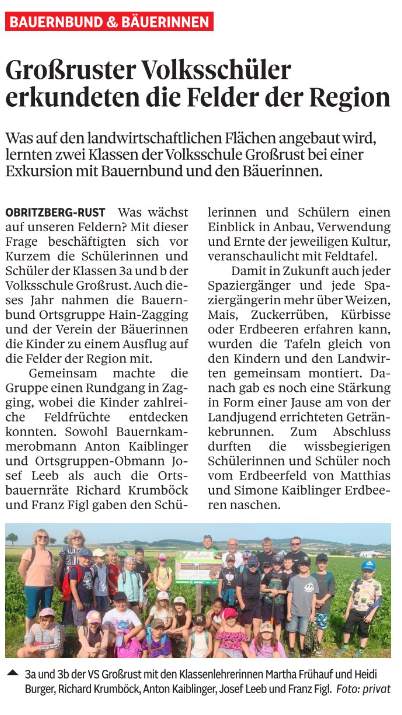 BAUERNBUND & BÄUERINNEN

Großruster Volksschüler erkundeten die Felder der Region

Was auf den landwirtschaftlichen Flächen angebaut wird, lernten zwei Klassen der Volksschule Großrust bei einer Exkursion mit Bauernbund und den Bäuerinnen.

OBRITZBERG-RUST Was wächst auf unseren Feldern? Mit dieser Frage beschäftigten sich vor Kurzem die Schülerinnen und Schüler der Klassen 3a und b der Volksschule Großrust. Auch dieses Jahr nahmen die Bauernbund Ortsgruppe Hain-Zagging und der Verein der Bäuerinnen die Kinder zu einem Ausflug auf die Felder der Region mit.

Gemeinsam machte die Gruppe einen Rundgang in Zagging, wobei die Kinder zahlreiche Feldfrüchte entdecken konnten. Sowohl Bauernkammerobmann Anton Kaiblinger und Ortsgruppen-Obmann Josef Leeb als auch die Ortsbauernräte Richard Krumböck und Franz Figl gaben den Schülerinnen und Schülern einen Einblick in Anbau, Verwendung und Ernte der jeweiligen Kultur, veranschaulicht mit Feldtafel.

Damit in Zukunft auch jeder Spaziergänger und jede Spaziergängerin mehr über Weizen, Mais, Zuckerrüben, Kürbisse oder Erdbeeren erfahren kann, wurden die Tafeln gleich von den Kindern und den Landwirten gemeinsam montiert. Danach gab es noch eine Stärkung in Form einer Jause am von der Landjugend errichteten Getränkebrunnen. Zum Abschluss durften die wissbegierigen Schülerinnen und Schüler noch vom Erdbeerfeld von Matthias und Simone Kaiblinger Erdbeeren naschen.

3a und 3b der VS Großrust mit den Klassenlehrerinnen Martha Frühauf und Heidi Burger, Richard Krumböck, Anton Kaiblinger, Josef Leeb und Franz Figl. Foto: privat